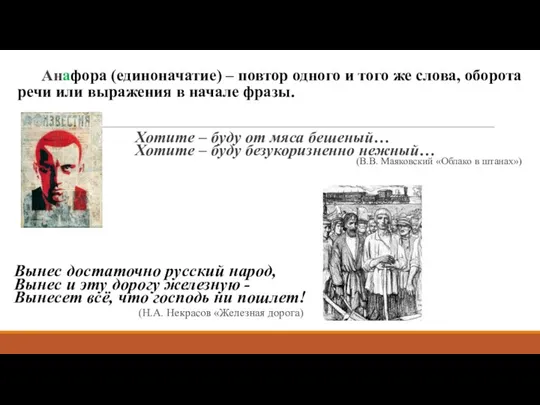 Анафора (единоначатие) – повтор одного и того же слова, оборота речи или выражения в начале фразы.

ИЗВЕСТИЯ

Хотите – буду от мяса бешеный…
Хотите – буду безукоризненно нежный…
(В.В. Маяковский «Облако в штанах»)

Вынес достаточно русский народ,
Вынес и эту дорогу железную -
Вынесет всё, что господь ни пошлет!
(Н.А. Некрасов «Железная дорога)